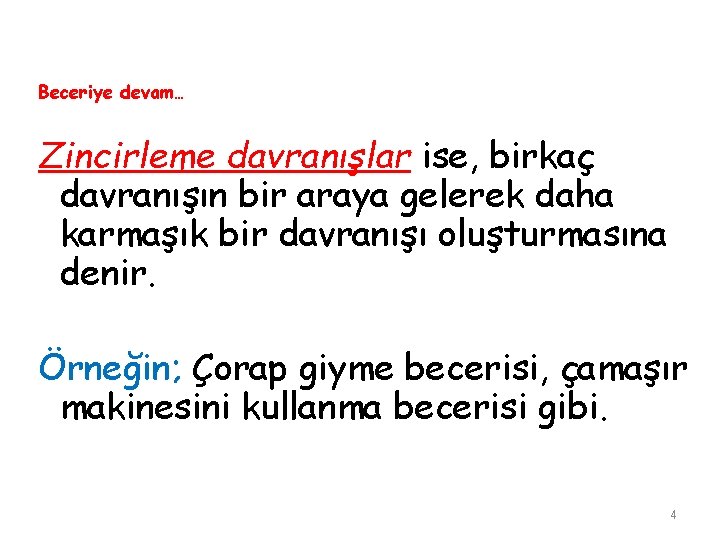 Beceriye devam…

Zincirleme davranışlar ise, birkaç davranışın bir araya gelerek daha karmaşık bir davranışı oluşturmasına denir.

Örneğin; Çorap giyme becerisi, çamaşır makinesini kullanma becerisi gibi.

4